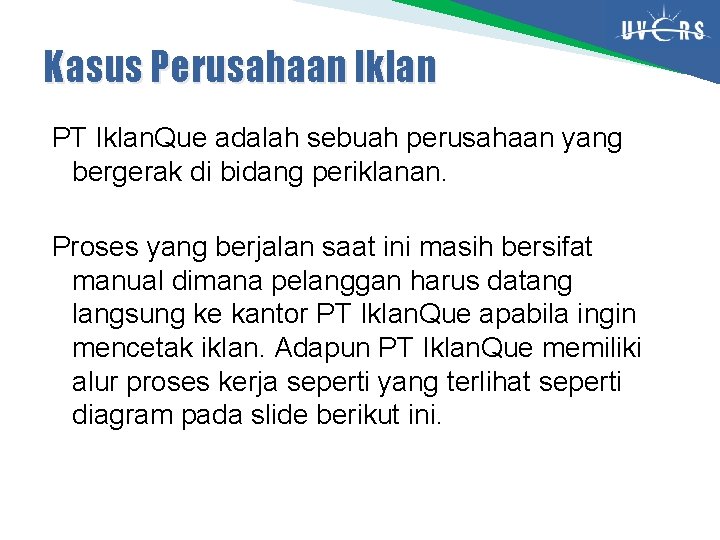 UVERS

Kasus Perusahaan Iklan

PT IklanQue adalah sebuah perusahaan yang bergerak di bidang periklanan.

Proses yang berjalan saat ini masih bersifat manual dimana pelanggan harus datang langsung ke kantor PT IklanQue apabila ingin mencetak iklan. Adapun PT IklanQue memiliki alur proses kerja seperti yang terlihat seperti diagram pada slide berikut ini.